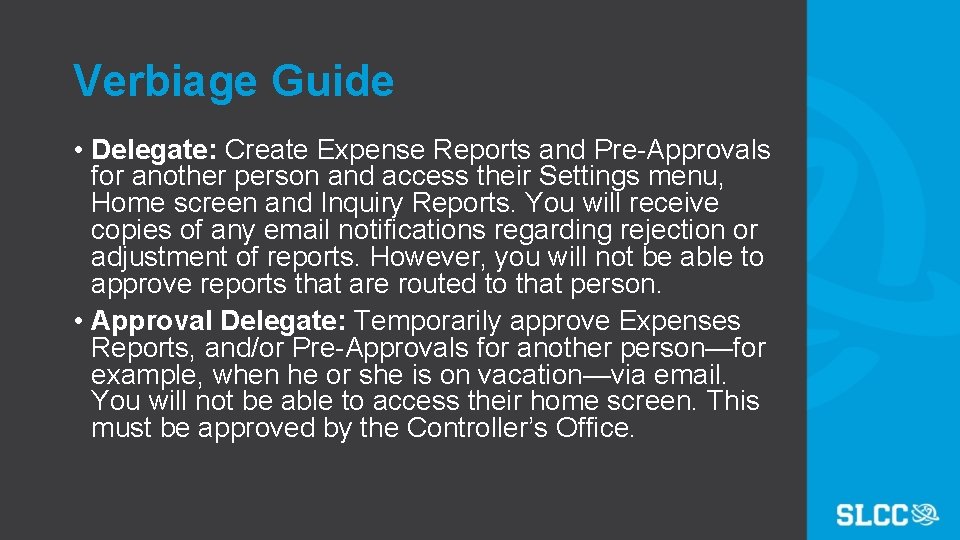 Verbiage Guide

• Delegate: Create Expense Reports and Pre-Approvals for another person and access their Settings menu, Home screen and Inquiry Reports. You will receive copies of any email notifications regarding rejection or adjustment of reports. However, you will not be able to approve reports that are routed to that person.
• Approval Delegate: Temporarily approve Expenses Reports, and/or Pre-Approvals for another person—for example, when he or she is on vacation—via email. You will not be able to access their home screen. This must be approved by the Controller's Office.

SLCC